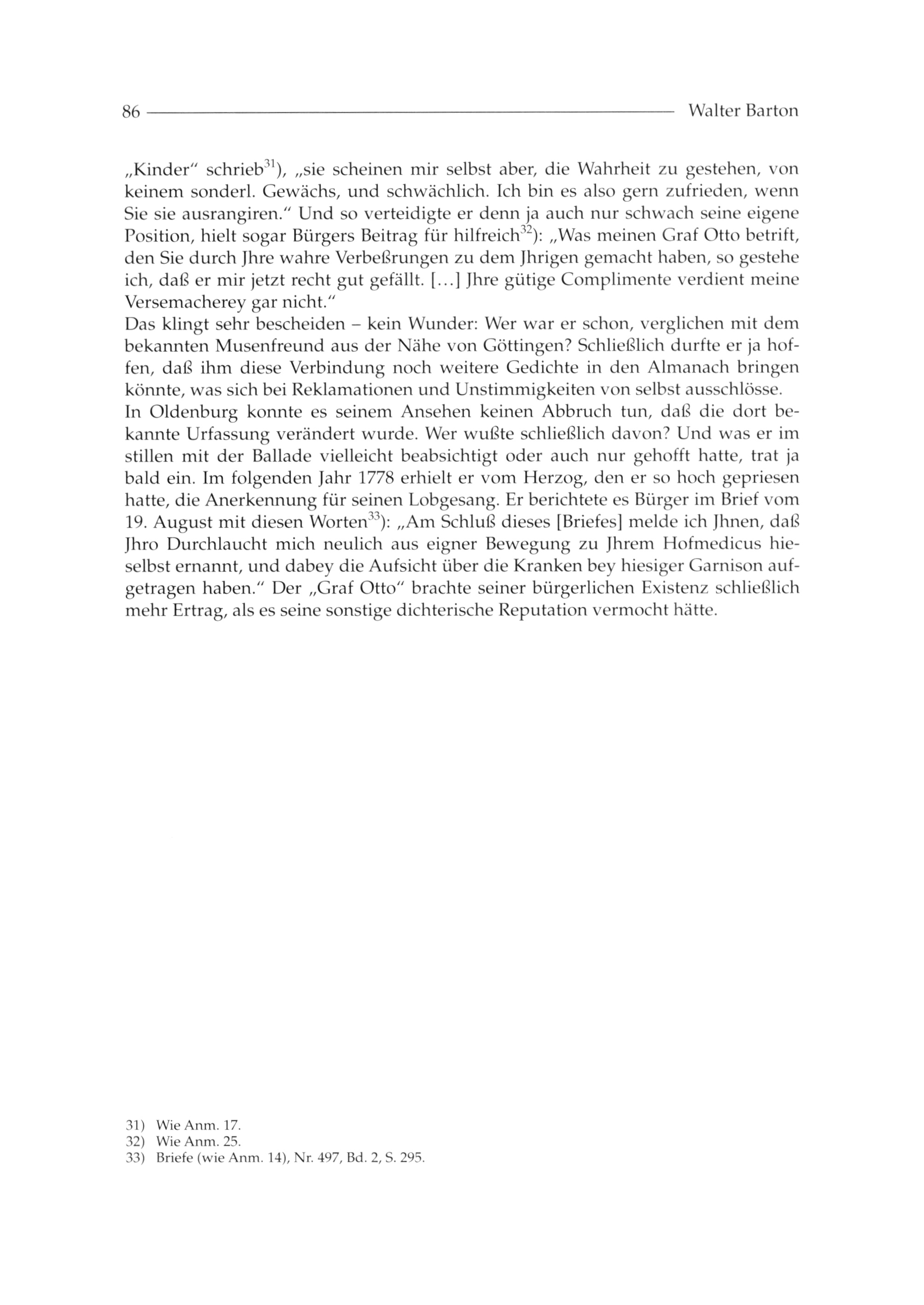 86 Walter Barton

„Kinder“ schrieb$^{31}$), „sie scheinen mir selbst aber, die Wahrheit zu gestehen, von keinem sonderl. Gewächs, und schwächlich. Ich bin es also gern zufrieden, wenn Sie sie ausrangiren.“ Und so verteidigte er denn ja auch nur schwach seine eigene Position, hielt sogar Bürgers Beitrag für hilfreich$^{32}$): „Was meinen Graf Otto betrift, den Sie durch Jhre wahre Verbeßrungen zu dem Jhrigen gemacht haben, so gestehe ich, daß er mir jetzt recht gut gefällt. [...] Jhre gütige Complimente verdient meine Versemacherey gar nicht.“
Das klingt sehr bescheiden – kein Wunder: Wer war er schon, verglichen mit dem bekannten Musenfreund aus der Nähe von Göttingen? Schließlich durfte er ja hoffen, daß ihm diese Verbindung noch weitere Gedichte in den Almanach bringen könnte, was sich bei Reklamationen und Unstimmigkeiten von selbst ausschlösse.
In Oldenburg konnte es seinem Ansehen keinen Abbruch tun, daß die dort bekannte Urfassung verändert wurde. Wer wußte schließlich davon? Und was er im stillen mit der Ballade vielleicht beabsichtigt oder auch nur gehofft hatte, trat ja bald ein. Im folgenden Jahr 1778 erhielt er vom Herzog, den er so hoch gepriesen hatte, die Anerkennung für seinen Lobgesang. Er berichtete es Bürger im Brief vom 19. August mit diesen Worten$^{33}$): „Am Schluß dieses [Briefes] melde ich Jhnen, daß Jhro Durchlaucht mich neulich aus eigner Bewegung zu Jhrem Hofmedicus hieselbst ernannt, und dabey die Aufsicht über die Kranken bey hiesiger Garnison aufgetragen haben.“ Der „Graf Otto“ brachte seiner bürgerlichen Existenz schließlich mehr Ertrag, als es seine sonstige dichterische Reputation vermocht hätte.

31) Wie Anm. 17.
32) Wie Anm. 25.
33) Briefe (wie Anm. 14), Nr. 497, Bd. 2, S. 295.